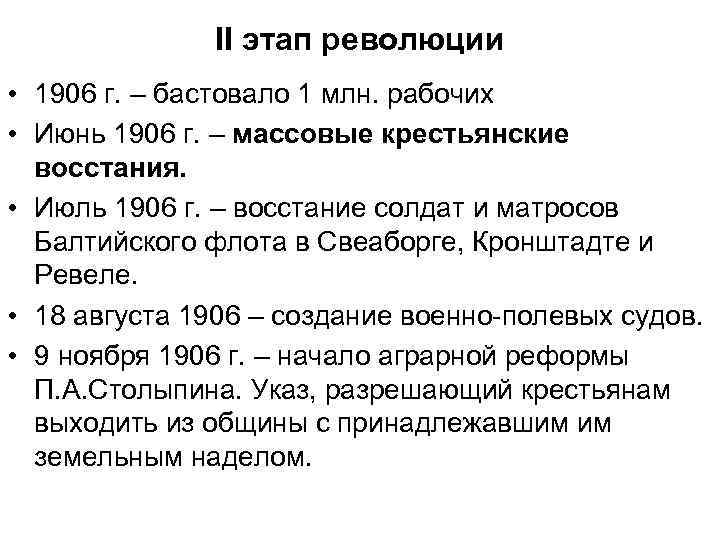 II этап революции

• 1906 г. – бастовало 1 млн. рабочих

• Июнь 1906 г. – массовые крестьянские восстания.

• Июль 1906 г. – восстание солдат и матросов Балтийского флота в Свеаборге, Кронштадте и Ревеле.

• 18 августа 1906 – создание военно-полевых судов.

• 9 ноября 1906 г. – начало аграрной реформы П.А.Столыпина. Указ, разрешающий крестьянам выходить из общины с принадлежавшим им земельным наделом.